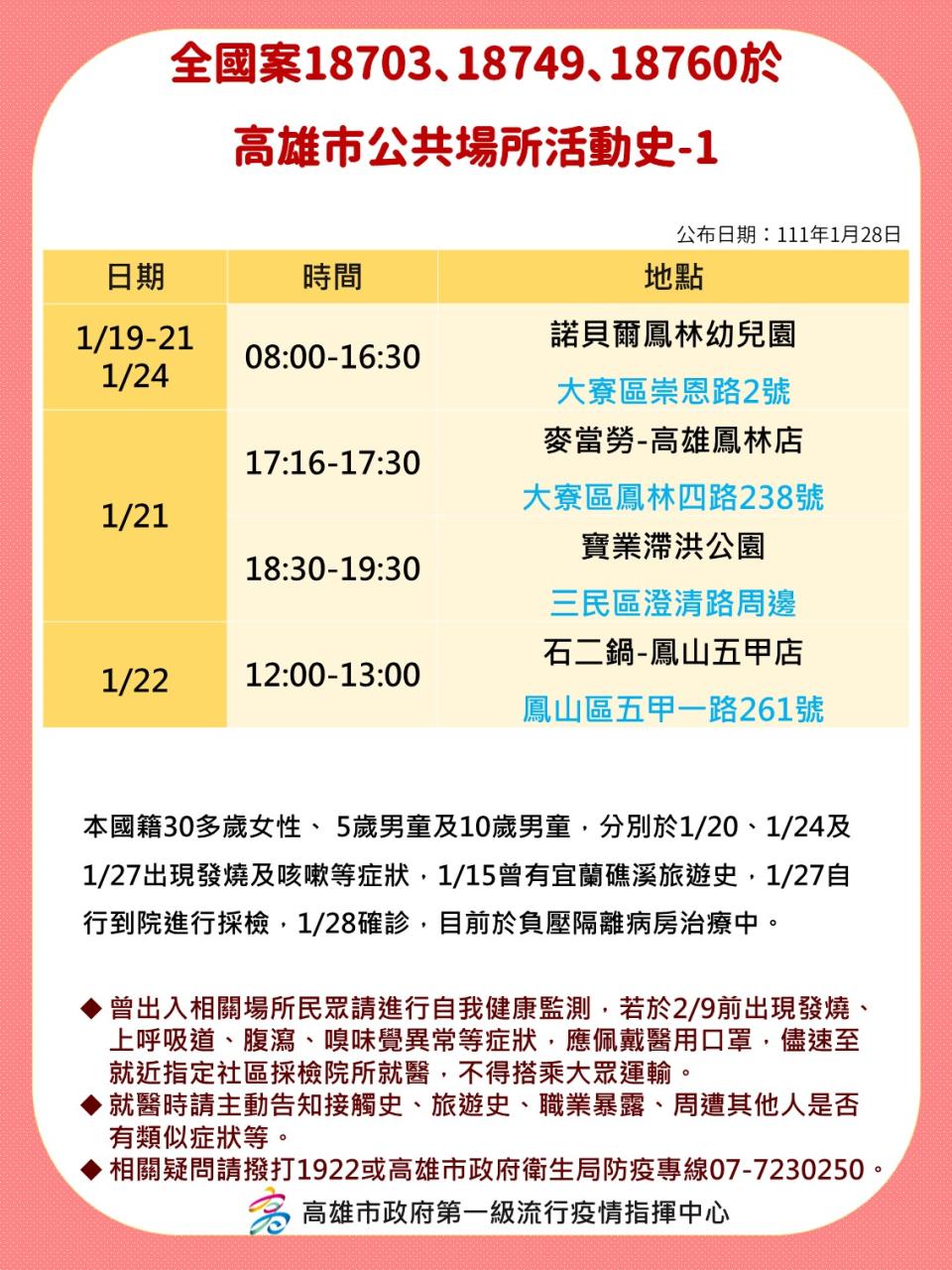 全國案18703、18749、18760於

高雄市公共場所活動史-1

公布日期：111年1月28日

| 日期 | 時間 | 地點 |
|---|---|---|
| 1/19-21 1/24 | 08:00-16:30 | 諾貝爾鳳林幼兒園 大寮區崇恩路2號 |
| 1/21 | 17:16-17:30 | 麥當勞-高雄鳳林店 大寮區鳳林四路238號 |
| 1/21 | 18:30-19:30 | 寶業滯洪公園 三民區澄清路周邊 |
| 1/22 | 12:00-13:00 | 石二鍋-鳳山五甲店 鳳山區五甲一路261號 |

本國籍30多歲女性、 5歲男童及10歲男童，分別於1/20、1/24及1/27出現發燒及咳嗽等症狀，1/15曾有宜蘭礁溪旅遊史，1/27自行到院進行採檢，1/28確診，目前於負壓隔離病房治療中。

◆ 曾出入相關場所民眾請進行自我健康監測，若於2/9前出現發燒、上呼吸道、腹瀉、嗅味覺異常等症狀，應佩戴醫用口罩，儘速至就近指定社區採檢院所就醫，不得搭乘大眾運輸。
◆ 就醫時請主動告知接觸史、旅遊史、職業暴露、周遭其他人是否有類似症狀等。
◆ 相關疑問請撥打1922或高雄市政府衛生局防疫專線07-7230250。

高雄市政府第一級流行疫情指揮中心